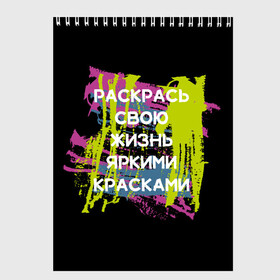 РАСКРАСЬ
СВОЮ
ЖИЗНЬ
ЯРКИМИ
КРАСКАМИ